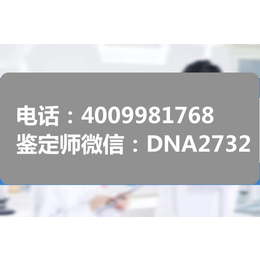 电话：4009981768
鉴定师微信：DNA2732